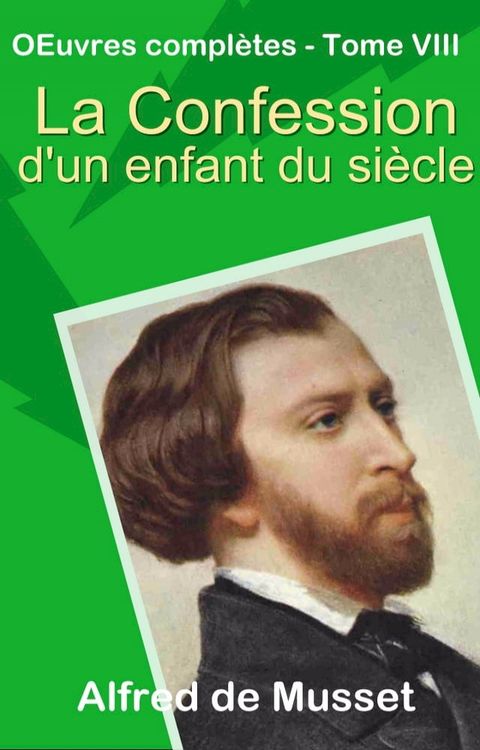 OEuvres complètes - Tome VIII

La Confession d'un enfant du siècle

Alfred de Musset